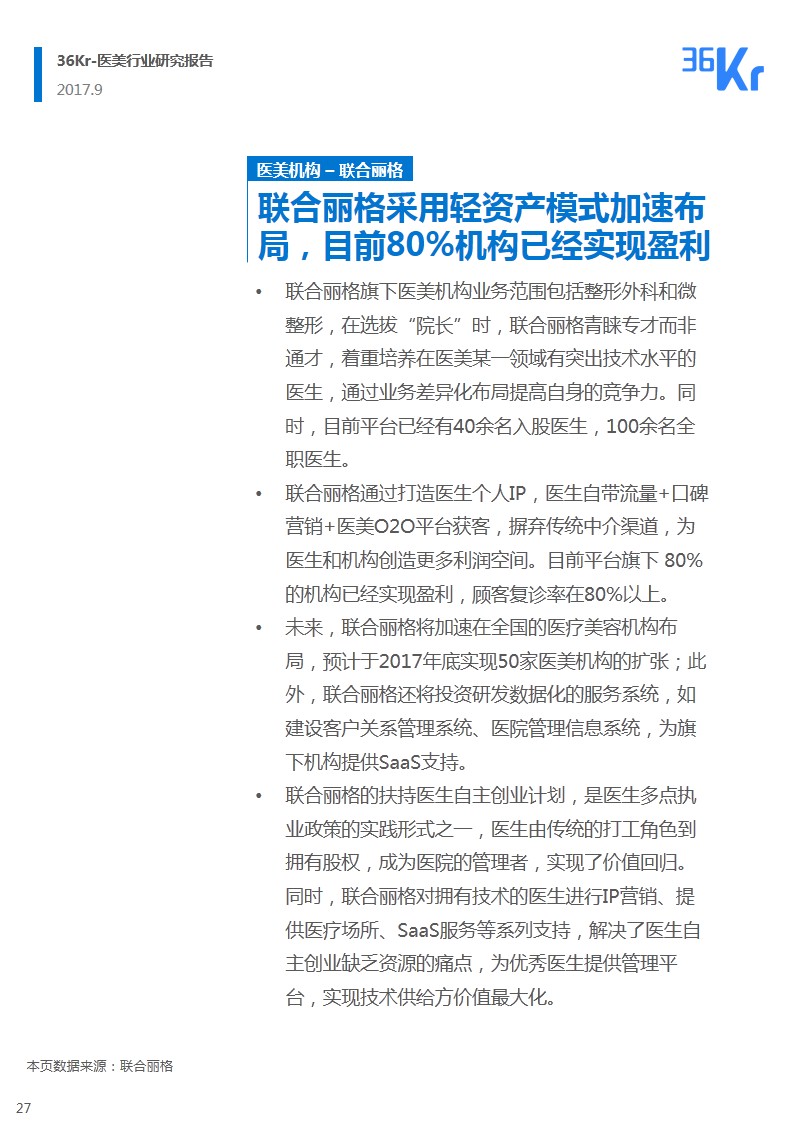 36Kr-医美行业研究报告
2017.9

36Kr

医美机构 – 联合丽格

联合丽格采用轻资产模式加速布局，目前80%机构已经实现盈利

• 联合丽格旗下医美机构业务范围包括整形外科和微整形，在选拔“院长”时，联合丽格青睐专才而非通才，着重培养在医美某一领域有突出技术水平的医生，通过业务差异化布局提高自身的竞争力。同时，目前平台已经有40余名入股医生，100余名全职医生。

• 联合丽格通过打造医生个人IP，医生自带流量+口碑营销+医美O2O平台获客，摒弃传统中介渠道，为医生和机构创造更多利润空间。目前平台旗下 80%的机构已经实现盈利，顾客复诊率在80%以上。

• 未来，联合丽格将加速在全国的医疗美容机构布局，预计于2017年底实现50家医美机构的扩张；此外，联合丽格还将投资研发数据化的服务系统，如建设客户关系管理系统、医院管理信息系统，为旗下机构提供SaaS支持。

• 联合丽格的扶持医生自主创业计划，是医生多点执业政策的实践形式之一，医生由传统的打工角色到拥有股权，成为医院的管理者，实现了价值回归。同时，联合丽格对拥有技术的医生进行IP营销、提供医疗场所、SaaS服务等系列支持，解决了医生自主创业缺乏资源的痛点，为优秀医生提供管理平台，实现技术供给方价值最大化。

本页数据来源：联合丽格

27